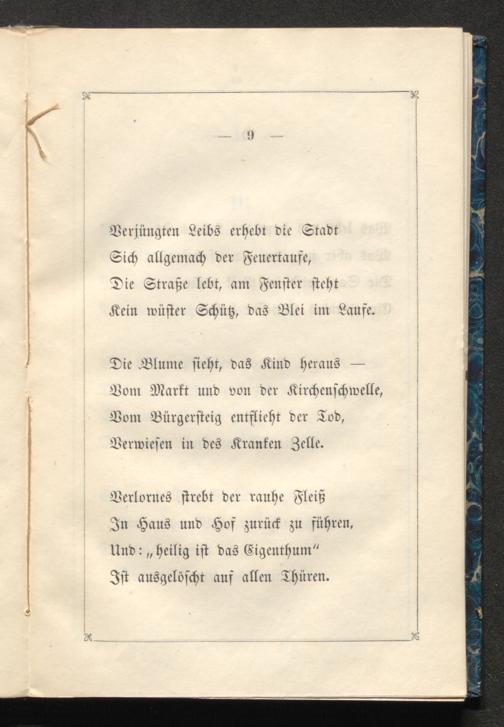 — 9 —

Verjüngten Leibs erhebt die Stadt
Sich allgemach der Feuertaufe,
Die Straße lebt, am Fenster steht
Kein wüster Schütz, das Blei im Laufe.

Die Blume sieht, das Kind heraus —
Vom Markt und von der Kirchenschwelle,
Vom Bürgersteig entflieht der Tod,
Verwiesen in des Kranken Zelle.

Verlornes strebt der rauhe Fleiß
In Haus und Hof zurück zu führen,
Und: „heilig ist das Eigenthum"
Ist ausgelöscht auf allen Thüren.